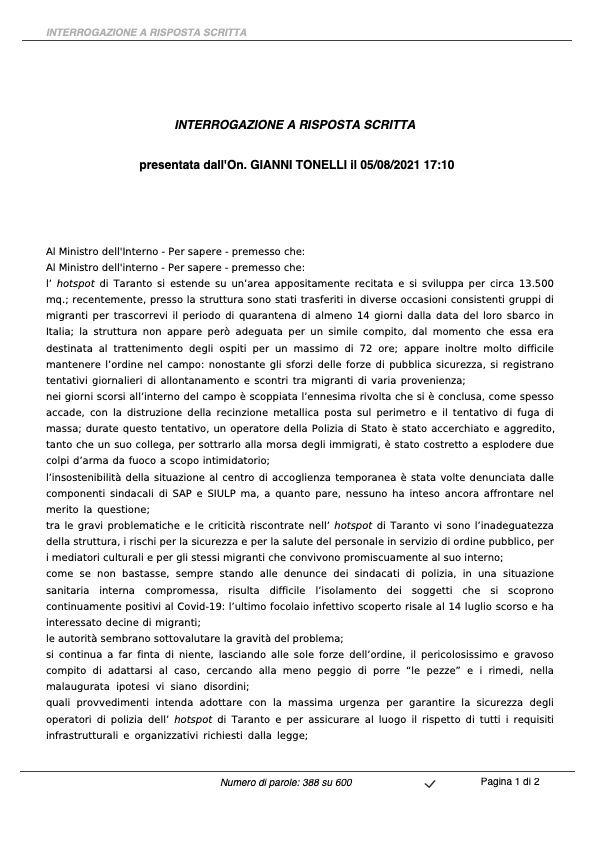 INTERROGAZIONE A RISPOSTA SCRITTA

INTERROGAZIONE A RISPOSTA SCRITTA

presentata dall'On. GIANNI TONELLI il 05/08/2021 17:10

Al Ministro dell'Interno - Per sapere - premesso che:
Al Ministro dell'interno - Per sapere - premesso che:
l' hotspot di Taranto si estende su un'area appositamente recitata e si sviluppa per circa 13.500 mq.; recentemente, presso la struttura sono stati trasferiti in diverse occasioni consistenti gruppi di migranti per trascorrevi il periodo di quarantena di almeno 14 giorni dalla data del loro sbarco in Italia; la struttura non appare però adeguata per un simile compito, dal momento che essa era destinata al trattenimento degli ospiti per un massimo di 72 ore; appare inoltre molto difficile mantenere l'ordine nel campo: nonostante gli sforzi delle forze di pubblica sicurezza, si registrano tentativi giornalieri di allontanamento e scontri tra migranti di varia provenienza;
nei giorni scorsi all'interno del campo è scoppiata l'ennesima rivolta che si è conclusa, come spesso accade, con la distruzione della recinzione metallica posta sul perimetro e il tentativo di fuga di massa; durate questo tentativo, un operatore della Polizia di Stato è stato accerchiato e aggredito, tanto che un suo collega, per sottrarlo alla morsa degli immigrati, è stato costretto a esplodere due colpi d'arma da fuoco a scopo intimidatorio;
l'insostenibilità della situazione al centro di accoglienza temporanea è stata volte denunciata dalle componenti sindacali di SAP e SIULP ma, a quanto pare, nessuno ha inteso ancora affrontare nel merito la questione;
tra le gravi problematiche e le criticità riscontrate nell' hotspot di Taranto vi sono l'inadeguatezza della struttura, i rischi per la sicurezza e per la salute del personale in servizio di ordine pubblico, per i mediatori culturali e per gli stessi migranti che convivono promiscuamente al suo interno;
come se non bastasse, sempre stando alle denunce dei sindacati di polizia, in una situazione sanitaria interna compromessa, risulta difficile l'isolamento dei soggetti che si scoprono continuamente positivi al Covid-19: l'ultimo focolaio infettivo scoperto risale al 14 luglio scorso e ha interessato decine di migranti;
le autorità sembrano sottovalutare la gravità del problema;
si continua a far finta di niente, lasciando alle sole forze dell'ordine, il pericolosissimo e gravoso compito di adattarsi al caso, cercando alla meno peggio di porre "le pezze" e i rimedi, nella malaugurata ipotesi vi siano disordini;
quali provvedimenti intenda adottare con la massima urgenza per garantire la sicurezza degli operatori di polizia dell' hotspot di Taranto e per assicurare al luogo il rispetto di tutti i requisiti infrastrutturali e organizzativi richiesti dalla legge;

Numero di parole: 388 su 600 Pagina 1 di 2